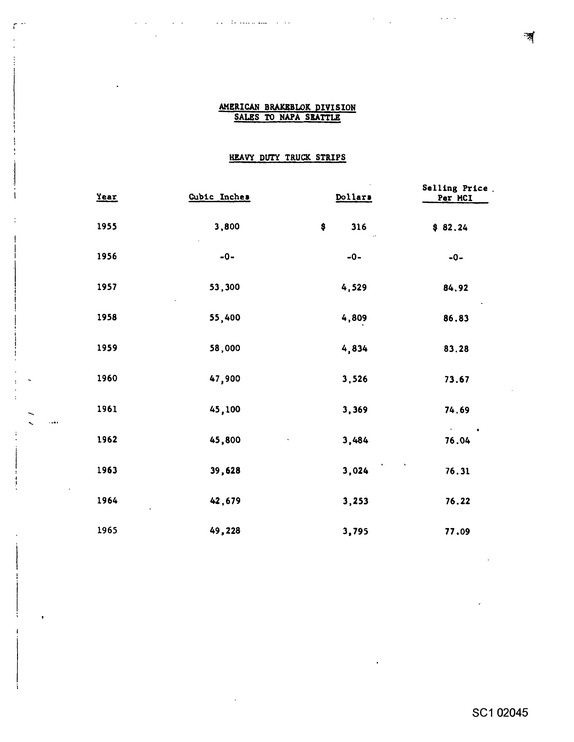 AMERICAN BRAKEBLOK DIVISION
SALES TO NAPA SEATTLE

HEAVY DUTY TRUCK STRIPS

| Year | Cubic Inches | Dollars | Selling Price Per MCI |
|---|---|---|---|
| 1955 | 3,800 | $ 316 | $ 82.24 |
| 1956 | -0- | -0- | -0- |
| 1957 | 53,300 | 4,529 | 84.92 |
| 1958 | 55,400 | 4,809 | 86.83 |
| 1959 | 58,000 | 4,834 | 83.28 |
| 1960 | 47,900 | 3,526 | 73.67 |
| 1961 | 45,100 | 3,369 | 74.69 |
| 1962 | 45,800 | 3,484 | 76.04 |
| 1963 | 39,628 | 3,024 | 76.31 |
| 1964 | 42,679 | 3,253 | 76.22 |
| 1965 | 49,228 | 3,795 | 77.09 |

SC1 02045